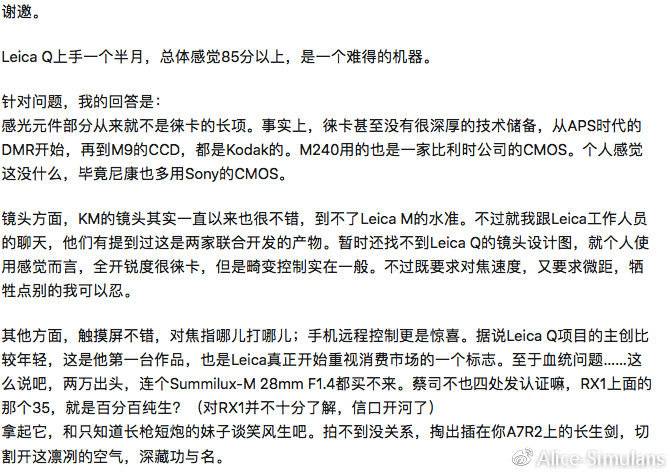 谢邀。

Leica Q上手一个半月，总体感觉85分以上，是一个难得的机器。

针对问题，我的回答是：
感光元件部分从来就不是徕卡的长项。事实上，徕卡甚至没有很深厚的技术储备，从APS时代的DMR开始，再到M9的CCD，都是Kodak的。M240用的也是一家比利时公司的CMOS。个人感觉这没什么，毕竟尼康也多用Sony的CMOS。

镜头方面，KM的镜头其实一直以来也很不错，到不了Leica M的水准。不过就我跟Leica工作人员的聊天，他们有提到过这是两家联合开发的产物。暂时还找不到Leica Q的镜头设计图，就个人使用感觉而言，全开锐度很徕卡，但是畸变控制实在一般。不过既要求对焦速度，又要求微距，牺牲点别的我可以忍。

其他方面，触摸屏不错，对焦指哪儿打哪儿；手机远程控制更是惊喜。据说Leica Q项目的主创比较年轻，这是他第一台作品，也是Leica真正开始重视消费市场的一个标志。至于血统问题……这么说吧，两万出头，连个Summilux-M 28mm F1.4都买不来。蔡司不也四处发认证嘛，RX1上面的那个35，就是百分百纯生？（对RX1并不十分了解，信口开河了）
拿起它，和只知道长枪短炮的妹子谈笑风生吧。拍不到没关系，掏出插在你A7R2上的长生剑，切割开这凛冽的空气，深藏功与名。

Alice-Simulans